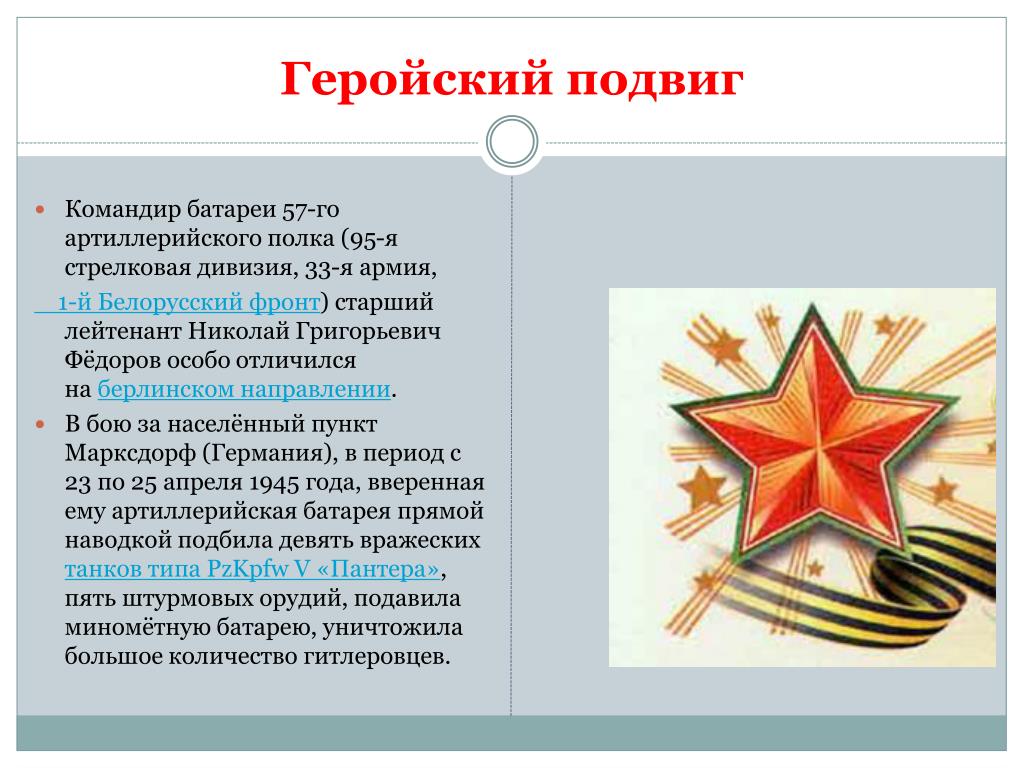 Геройский подвиг

• Командир батареи 57-го артиллерийского полка (95-я стрелковая дивизия, 33-я армия,

1-й Белорусский фронт) старший лейтенант Николай Григорьевич Фёдоров особо отличился на берлинском направлении.

• В бою за населённый пункт Марксдорф (Германия), в период с 23 по 25 апреля 1945 года, вверенная ему артиллерийская батарея прямой наводкой подбила девять вражеских танков типа PzKpfw V «Пантера», пять штурмовых орудий, подавила миномётную батарею, уничтожила большое количество гитлеровцев.